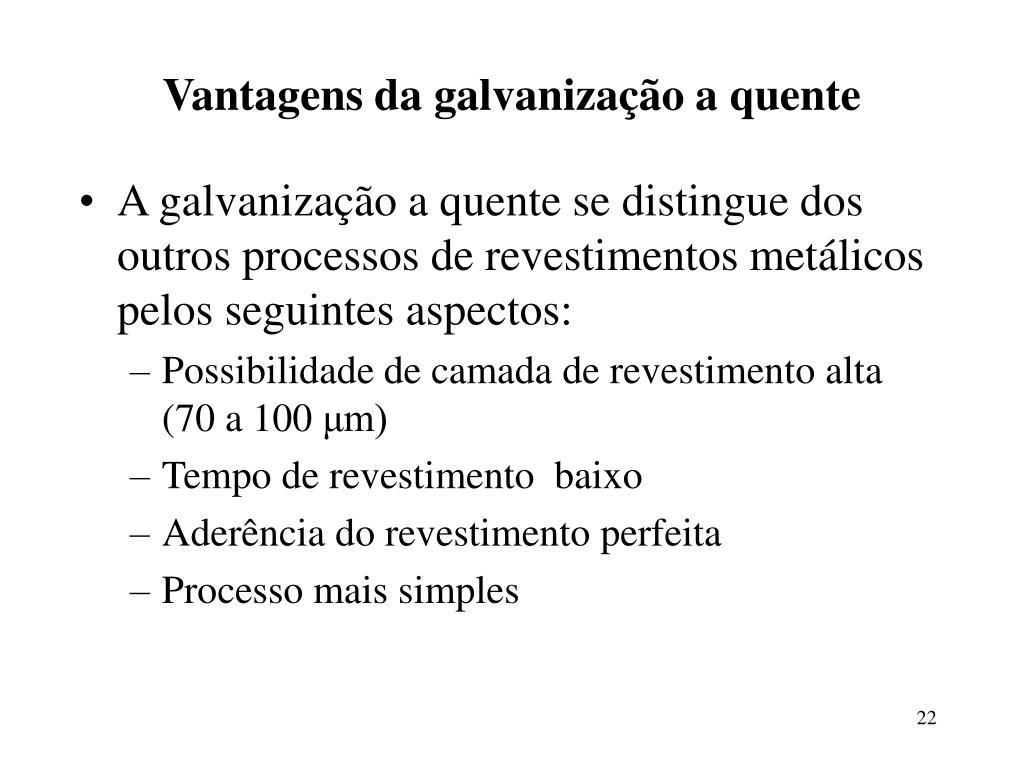 Vantagens da galvanização a quente

• A galvanização a quente se distingue dos outros processos de revestimentos metálicos pelos seguintes aspectos:

– Possibilidade de camada de revestimento alta (70 a 100 μm)

– Tempo de revestimento baixo

– Aderência do revestimento perfeita

– Processo mais simples

22